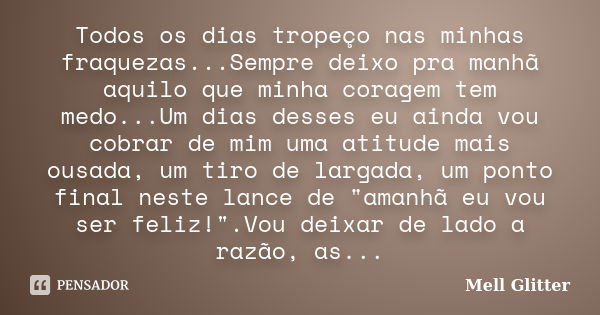 Todos os dias tropeço nas minhas fraquezas...Sempre deixo pra manhã aquilo que minha coragem tem medo...Um dias desses eu ainda vou cobrar de mim uma atitude mais ousada, um tiro de largada, um ponto final neste lance de "amanhã eu vou ser feliz!".Vou deixar de lado a razão, as...

PENSADOR

Mell Glitter